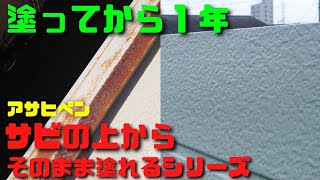 塗ってから１年

アサヒペン
サビの上から
そのまま塗れるシリーズ